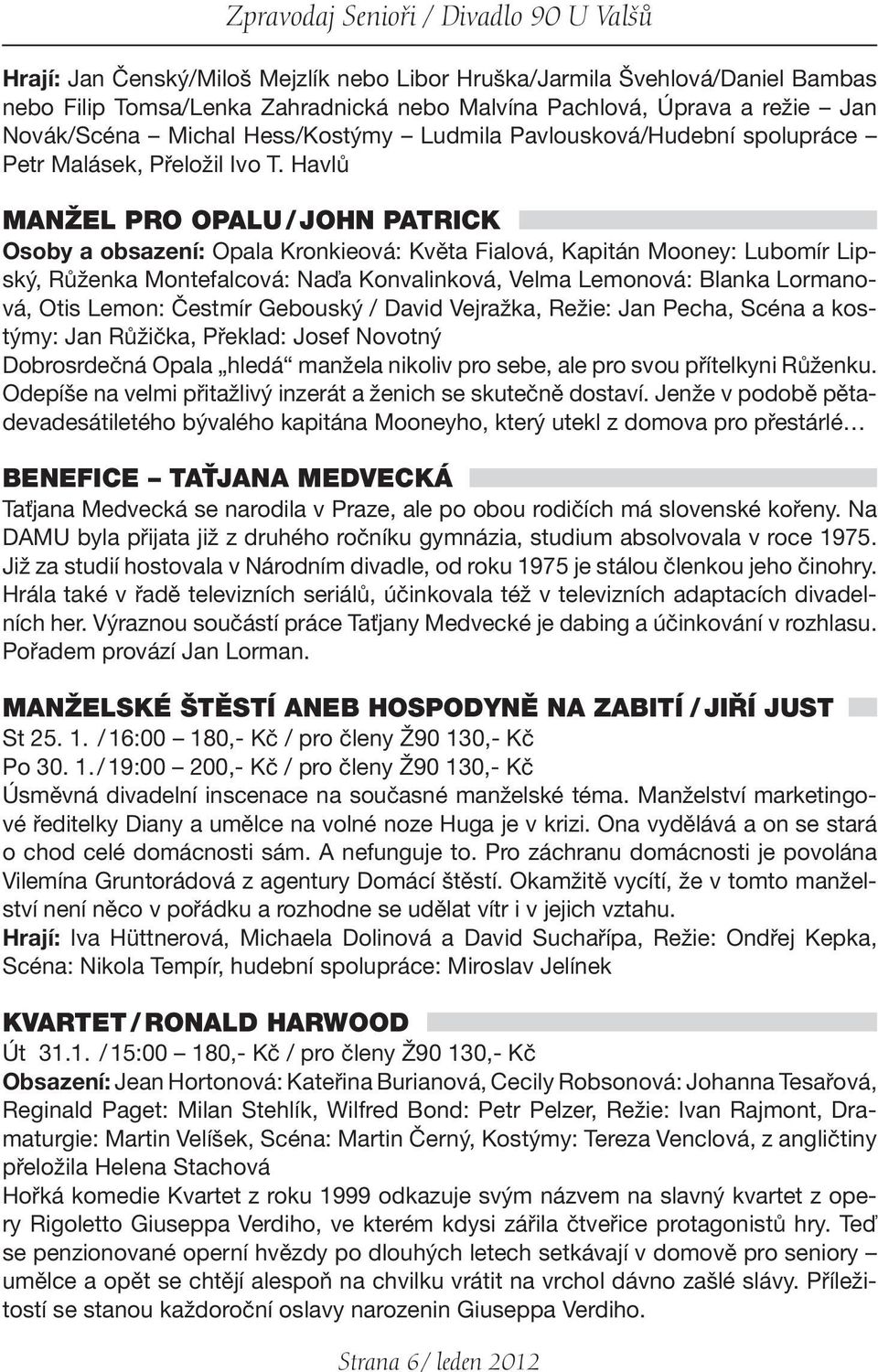 Zpravodaj Senioři / Divadlo 90 U Valšů

Hrají: Jan Čenský/Miloš Mejzlík nebo Libor Hruška/Jarmila Švehlová/Daniel Bambas nebo Filip Tomsa/Lenka Zahradnická nebo Malvína Pachlová, Úprava a režie – Jan Novák/Scéna – Michal Hess/Kostýmy – Ludmila Pavlousková/Hudební spolupráce – Petr Malásek, Přeložil Ivo T. Havlů

MANŽEL PRO OPALU / JOHN PATRICK

Osoby a obsazení: Opala Kronkieová: Květa Fialová, Kapitán Mooney: Lubomír Lipský, Růženka Montefalcová: Naďa Konvalinková, Velma Lemonová: Blanka Lormanová, Otis Lemon: Čestmír Gebouský / David Vejražka, Režie: Jan Pecha, Scéna a kostýmy: Jan Růžička, Překlad: Josef Novotný
Dobrosrdečná Opala „hledá“ manžela nikoliv pro sebe, ale pro svou přítelkyni Růženku. Odepíše na velmi přitažlivý inzerát a ženich se skutečně dostaví. Jenže v podobě pětadevadesátiletého bývalého kapitána Mooneyho, který utekl z domova pro přestárlé…

BENEFICE – TAŤJANA MEDVECKÁ

Taťjana Medvecká se narodila v Praze, ale po obou rodičích má slovenské kořeny. Na DAMU byla přijata již z druhého ročníku gymnázia, studium absolvovala v roce 1975. Již za studií hostovala v Národním divadle, od roku 1975 je stálou členkou jeho činohry. Hrála také v řadě televizních seriálů, účinkovala též v televizních adaptacích divadelních her. Výraznou součástí práce Taťjany Medvecké je dabing a účinkování v rozhlasu. Pořadem provází Jan Lorman.

MANŽELSKÉ ŠTĚSTÍ ANEB HOSPODYNĚ NA ZABITÍ / JIŘÍ JUST

St 25. 1. / 16:00 – 180,- Kč / pro členy Ž90 130,- Kč
Po 30. 1. / 19:00 – 200,- Kč / pro členy Ž90 130,- Kč
Úsměvná divadelní inscenace na současné manželské téma. Manželství marketingové ředitelky Diany a umělce na volné noze Huga je v krizi. Ona vydělává a on se stará o chod celé domácnosti sám. A nefunguje to. Pro záchranu domácnosti je povolána Vilemína Gruntorádová z agentury Domácí štěstí. Okamžitě vycítí, že v tomto manželství není něco v pořádku a rozhodne se udělat vítr i v jejich vztahu.
Hrají: Iva Hüttnerová, Michaela Dolinová a David Suchařípa, Režie: Ondřej Kepka, Scéna: Nikola Tempír, hudební spolupráce: Miroslav Jelínek

KVARTET / RONALD HARWOOD

Út 31.1. / 15:00 – 180,- Kč / pro členy Ž90 130,- Kč
Obsazení: Jean Hortonová: Kateřina Burianová, Cecily Robsonová: Johanna Tesařová, Reginald Paget: Milan Stehlík, Wilfred Bond: Petr Pelzer, Režie: Ivan Rajmont, Dramaturgie: Martin Velíšek, Scéna: Martin Černý, Kostýmy: Tereza Venclová, z angličtiny přeložila Helena Stachová
Hořká komedie Kvartet z roku 1999 odkazuje svým názvem na slavný kvartet z opery Rigoletto Giuseppa Verdiho, ve kterém kdysi zářila čtveřice protagonistů hry. Teď se penzionované operní hvězdy po dlouhých letech setkávají v domově pro seniory – umělce a opět se chtějí alespoň na chvilku vrátit na vrchol dávno zašlé slávy. Příležitostí se stanou každoroční oslavy narozenin Giuseppa Verdiho.

Strana 6 / leden 2012